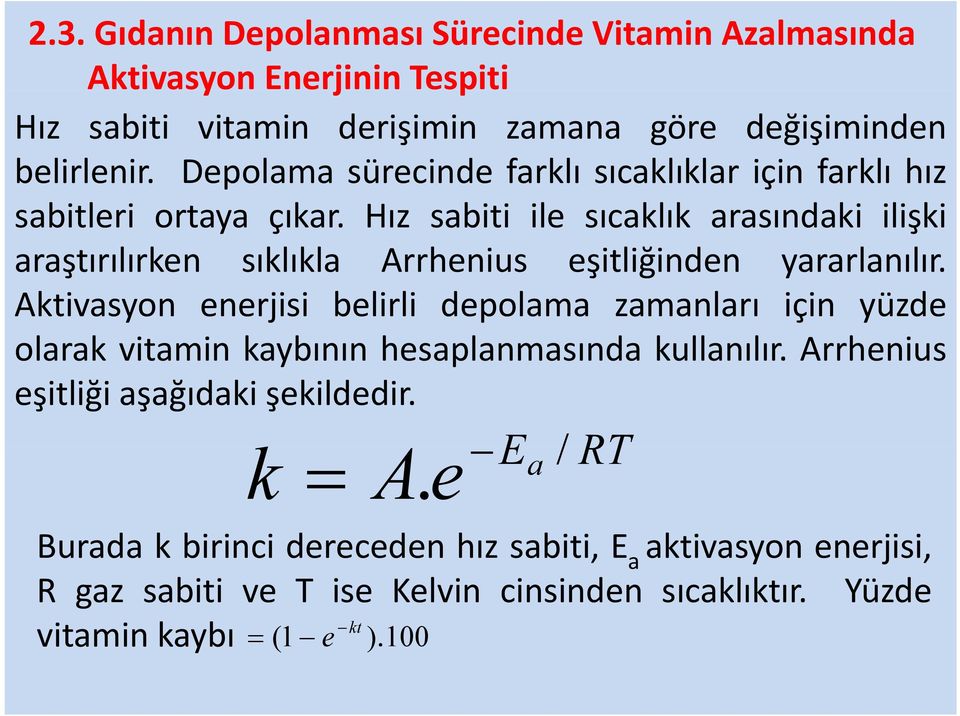 2.3. Gıdanın Depolanması Sürecinde Vitamin Azalmasında Aktivasyon Enerjinin Tespiti

Hız sabiti vitamin derişimin zamana göre değişiminden belirlenir. Depolama sürecinde farklı sıcaklıklar için farklı hız sabitleri ortaya çıkar. Hız sabiti ile sıcaklık arasındaki ilişki araştırılırken sıklıkla Arrhenius eşitliğinden yararlanılır. Aktivasyon enerjisi belirli depolama zamanları için yüzde olarak vitamin kaybının hesaplanmasında kullanılır. Arrhenius eşitliği aşağıdaki şekildedir.

$k = A.e^{-E_a / RT}$

Burada k birinci dereceden hız sabiti, $E_a$ aktivasyon enerjisi, R gaz sabiti ve T ise Kelvin cinsinden sıcaklıktır. Yüzde vitamin kaybı $= (1 - e^{-kt}).100$